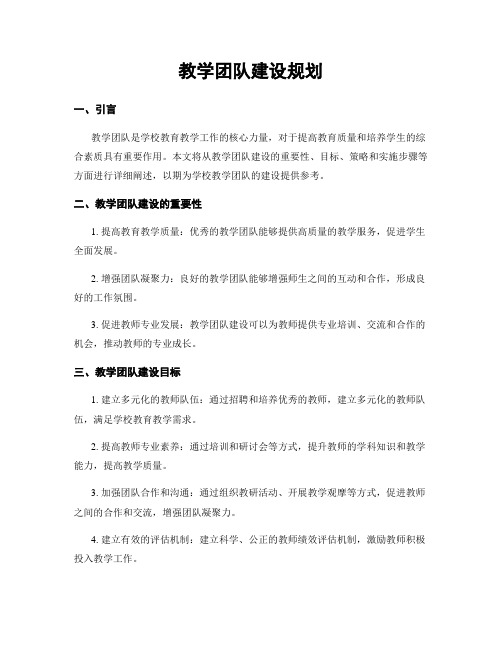 教学团队建设规划

一、引言

教学团队是学校教育教学工作的核心力量，对于提高教育质量和培养学生的综合素质具有重要作用。本文将从教学团队建设的重要性、目标、策略和实施步骤等方面进行详细阐述，以期为学校教学团队的建设提供参考。

二、教学团队建设的重要性

1. 提高教育教学质量：优秀的教学团队能够提供高质量的教学服务，促进学生全面发展。

2. 增强团队凝聚力：良好的教学团队能够增强师生之间的互动和合作，形成良好的工作氛围。

3. 促进教师专业发展：教学团队建设可以为教师提供专业培训、交流和合作的机会，推动教师的专业成长。

三、教学团队建设目标

1. 建立多元化的教师队伍：通过招聘和培养优秀的教师，建立多元化的教师队伍，满足学校教育教学需求。

2. 提高教师专业素养：通过培训和研讨会等方式，提升教师的学科知识和教学能力，提高教学质量。

3. 加强团队合作和沟通：通过组织教研活动、开展教学观摩等方式，促进教师之间的合作和交流，增强团队凝聚力。

4. 建立有效的评估机制：建立科学、公正的教师绩效评估机制，激励教师积极投入教学工作。